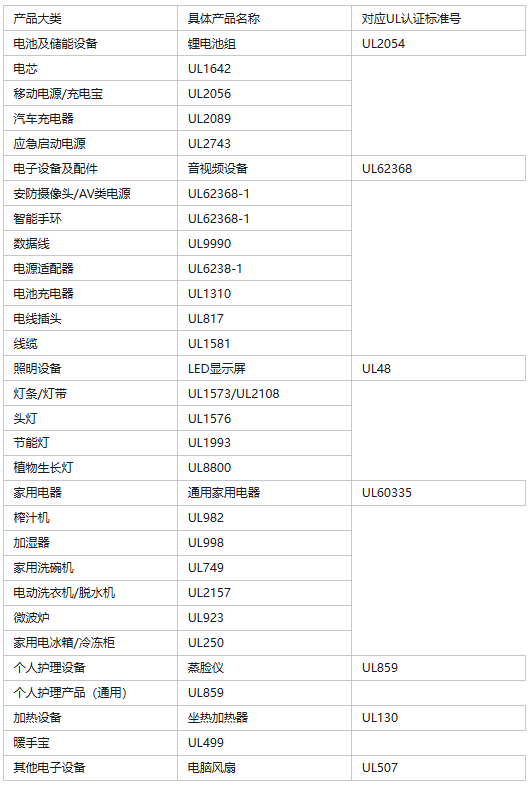 | 产品大类 | 具体产品名称 | 对应UL认证标准号 |
|---|---|---|
| 电池及储能设备 | 锂电池组 | UL2054 |
| 电芯 | UL1642 | |
| 移动电源/充电宝 | UL2056 | |
| 汽车充电器 | UL2089 | |
| 应急启动电源 | UL2743 | |
| 电子设备及配件 | 音视频设备 | UL62368 |
| 安防摄像头/AV类电源 | UL62368-1 | |
| 智能手环 | UL62368-1 | |
| 数据线 | UL9990 | |
| 电源适配器 | UL6238-1 | |
| 电池充电器 | UL1310 | |
| 电线插头 | UL817 | |
| 线缆 | UL1581 | |
| 照明设备 | LED显示屏 | UL48 |
| 灯条/灯带 | UL1573/UL2108 | |
| 头灯 | UL1576 | |
| 节能灯 | UL1993 | |
| 植物生长灯 | UL8800 | |
| 家用电器 | 通用家用电器 | UL60335 |
| 榨汁机 | UL982 | |
| 加湿器 | UL998 | |
| 家用洗碗机 | UL749 | |
| 电动洗衣机/脱水机 | UL2157 | |
| 微波炉 | UL923 | |
| 家用电冰箱/冷冻柜 | UL250 | |
| 个人护理设备 | 蒸脸仪 | UL859 |
| 个人护理产品（通用） | UL859 | |
| 加热设备 | 坐热加热器 | UL130 |
| 暖手宝 | UL499 | |
| 其他电子设备 | 电脑风扇 | UL507 |